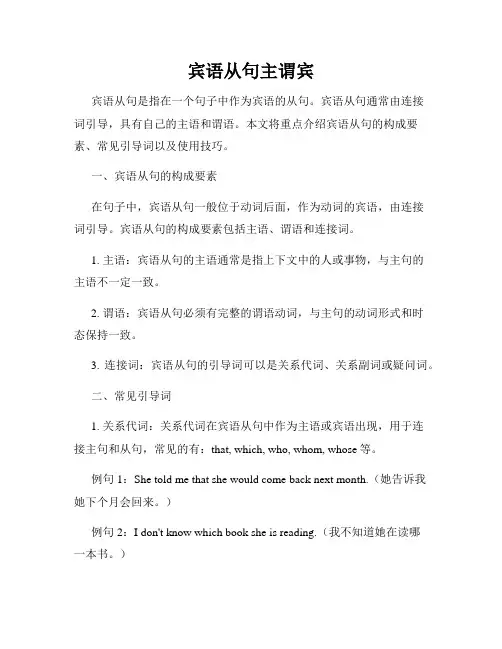 宾语从句主谓宾

宾语从句是指在一个句子中作为宾语的从句。宾语从句通常由连接词引导，具有自己的主语和谓语。本文将重点介绍宾语从句的构成要素、常见引导词以及使用技巧。

一、宾语从句的构成要素

在句子中，宾语从句一般位于动词后面，作为动词的宾语，由连接词引导。宾语从句的构成要素包括主语、谓语和连接词。

1. 主语：宾语从句的主语通常是指上下文中的人或事物，与主句的主语不一定一致。

2. 谓语：宾语从句必须有完整的谓语动词，与主句的动词形式和时态保持一致。

3. 连接词：宾语从句的引导词可以是关系代词、关系副词或疑问词。

二、常见引导词

1. 关系代词：关系代词在宾语从句中作为主语或宾语出现，用于连接主句和从句，常见的有：that, which, who, whom, whose 等。

例句 1：She told me that she would come back next month.（她告诉我她下个月会回来。）

例句 2：I don't know which book she is reading.（我不知道她在读哪一本书。）